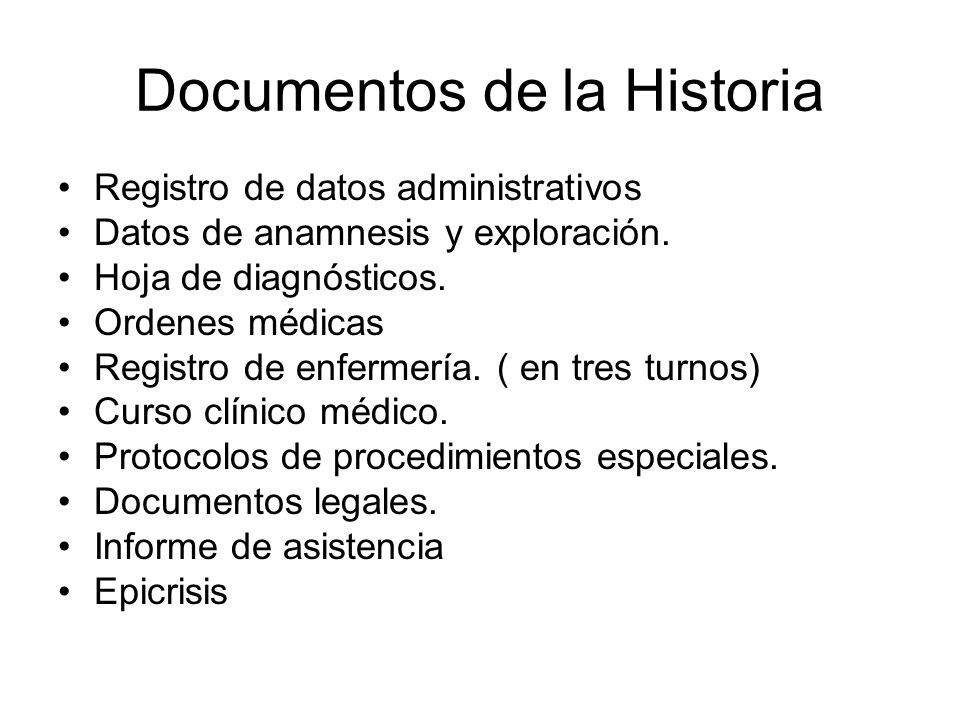 Documentos de la Historia

• Registro de datos administrativos
• Datos de anamnesis y exploración.
• Hoja de diagnósticos.
• Ordenes médicas
• Registro de enfermería. ( en tres turnos)
• Curso clínico médico.
• Protocolos de procedimientos especiales.
• Documentos legales.
• Informe de asistencia
• Epicrisis